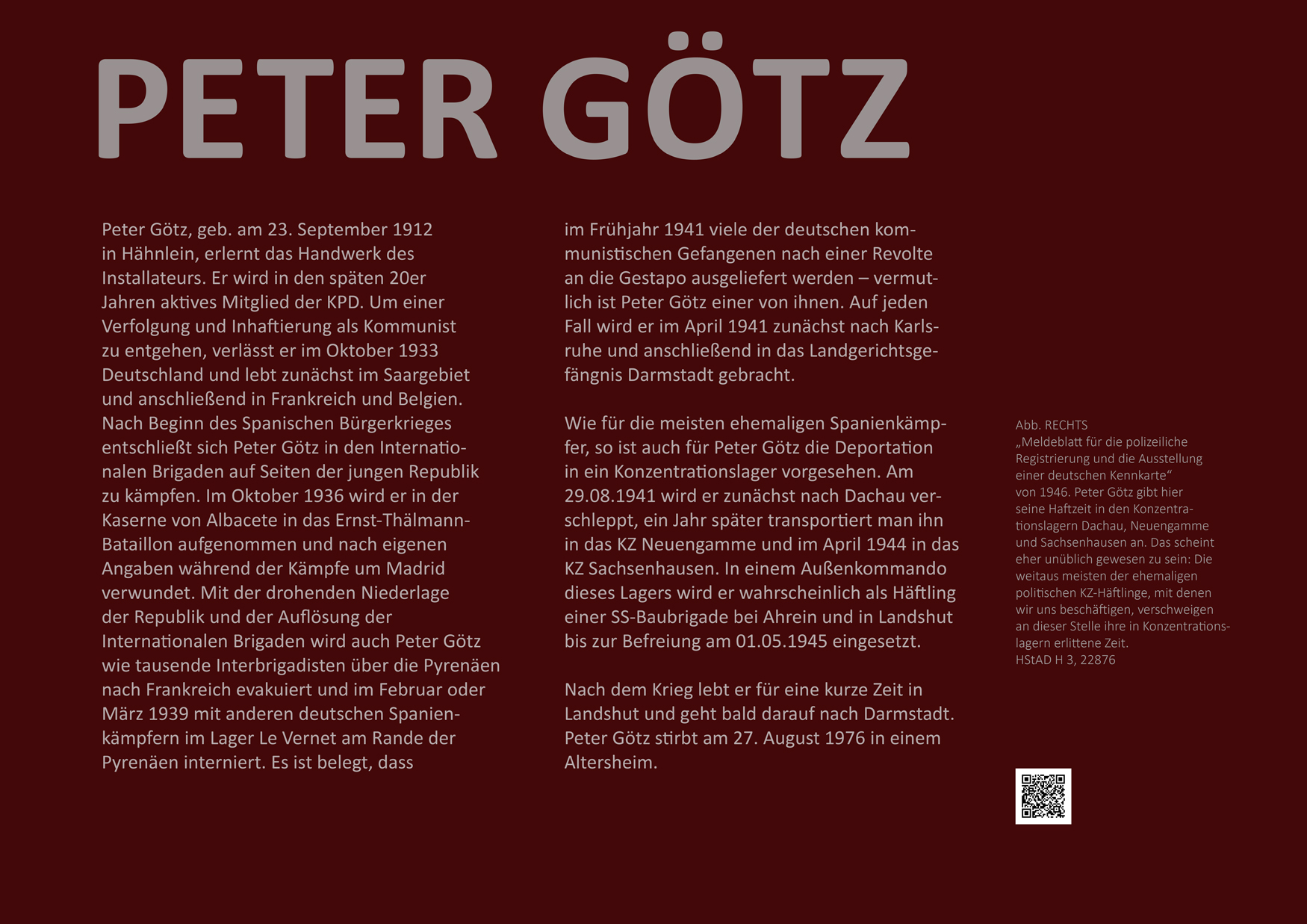 PETER GÖTZ

Peter Götz, geb. am 23. September 1912 in Hähnlein, erlernt das Handwerk des Installateurs. Er wird in den späten 20er Jahren aktives Mitglied der KPD. Um einer Verfolgung und Inhaftierung als Kommunist zu entgehen, verlässt er im Oktober 1933 Deutschland und lebt zunächst im Saargebiet und anschließend in Frankreich und Belgien. Nach Beginn des Spanischen Bürgerkrieges entschließt sich Peter Götz in den Internationalen Brigaden auf Seiten der jungen Republik zu kämpfen. Im Oktober 1936 wird er in der Kaserne von Albacete in das Ernst-Thälmann-Bataillon aufgenommen und nach eigenen Angaben während der Kämpfe um Madrid verwundet. Mit der drohenden Niederlage der Republik und der Auflösung der Internationalen Brigaden wird auch Peter Götz wie tausende Interbrigadisten über die Pyrenäen nach Frankreich evakuiert und im Februar oder März 1939 mit anderen deutschen Spanienkämpfern im Lager Le Vernet am Rande der Pyrenäen interniert. Es ist belegt, dass im Frühjahr 1941 viele der deutschen kommunistischen Gefangenen nach einer Revolte an die Gestapo ausgeliefert werden – vermutlich ist Peter Götz einer von ihnen. Auf jeden Fall wird er im April 1941 zunächst nach Karlsruhe und anschließend in das Landgerichtsgefängnis Darmstadt gebracht.

Wie für die meisten ehemaligen Spanienkämpfer, so ist auch für Peter Götz die Deportation in ein Konzentrationslager vorgesehen. Am 29.08.1941 wird er zunächst nach Dachau verschleppt, ein Jahr später transportiert man ihn in das KZ Neuengamme und im April 1944 in das KZ Sachsenhausen. In einem Außenkommando dieses Lagers wird er wahrscheinlich als Häftling einer SS-Baubrigade bei Ahrein und in Landshut bis zur Befreiung am 01.05.1945 eingesetzt.

Nach dem Krieg lebt er für eine kurze Zeit in Landshut und geht bald darauf nach Darmstadt. Peter Götz stirbt am 27. August 1976 in einem Altersheim.

Abb. RECHTS
„Meldeblatt für die polizeiliche Registrierung und die Ausstellung einer deutschen Kennkarte“ von 1946. Peter Götz gibt hier seine Haftzeit in den Konzentrationslagern Dachau, Neuengamme und Sachsenhausen an. Das scheint eher unüblich gewesen zu sein: Die weitaus meisten der ehemaligen politischen KZ-Häftlinge, mit denen wir uns beschäftigen, verschweigen an dieser Stelle ihre in Konzentrationslagern erlittene Zeit.
HStAD H 3, 22876